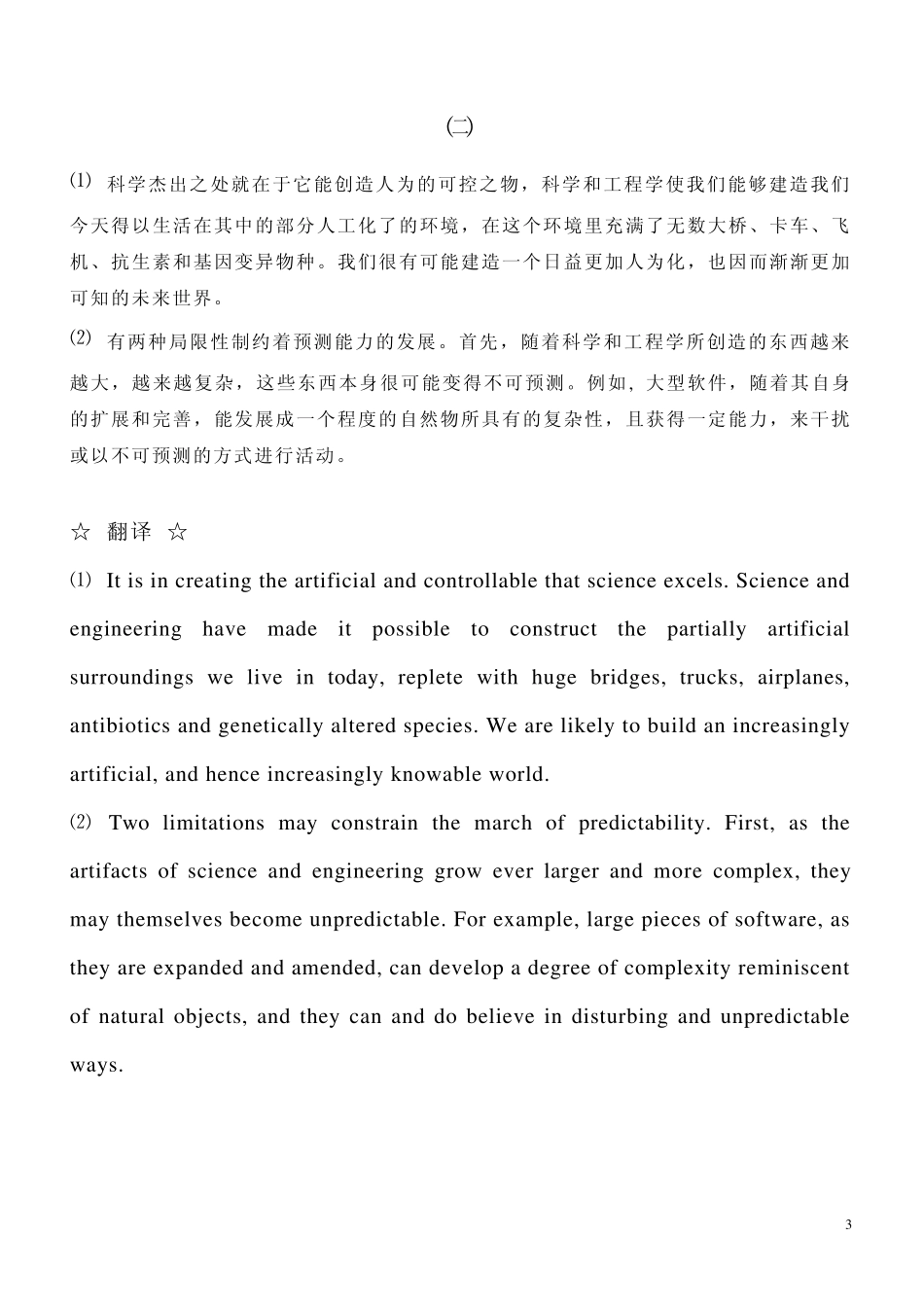 (二)

(1) 科学杰出之处就在于它能创造人为的可控之物，科学和工程学使我们能够建造我们今天得以生活在其中的部分人工化了的环境，在这个环境里充满了无数大桥、卡车、飞机、抗生素和基因变异物种。我们很有可能建造一个日益更加人为化，也因而渐渐更加可知的未来世界。

(2) 有两种局限性制约着预测能力的发展。首先，随着科学和工程学所创造的东西越来越大，越来越复杂，这些东西本身很可能变得不可预测。例如，大型软件，随着其自身的扩展和完善，能发展成一个程度的自然物所具有的复杂性，且获得一定能力，来干扰或以不可预测的方式进行活动。

☆ 翻译 ☆

(1) It is in creating the artificial and controllable that science excels. Science and engineering have made it possible to construct the partially artificial surroundings we live in today, replete with huge bridges, trucks, airplanes, antibiotics and genetically altered species. We are likely to build an increasingly artificial, and hence increasingly knowable world.

(2) Two limitations may constrain the march of predictability. First, as the artifacts of science and engineering grow ever larger and more complex, they may themselves become unpredictable. For example, large pieces of software, as they are expanded and amended, can develop a degree of complexity reminiscent of natural objects, and they can and do believe in disturbing and unpredictable ways.

3